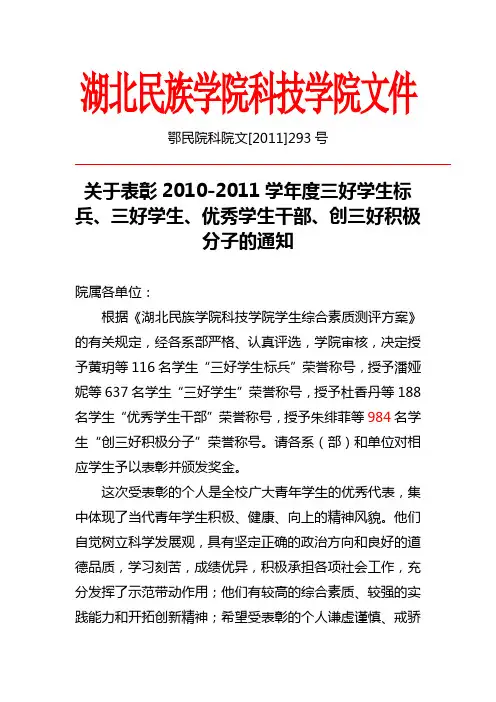 湖北民族学院科技学院文件

鄂民院科院文[2011]293 号

关于表彰 2010-2011 学年度三好学生标兵、三好学生、优秀学生干部、创三好积极分子的通知

院属各单位：

根据《湖北民族学院科技学院学生综合素质测评方案》的有关规定，经各系部严格、认真评选，学院审核，决定授予黄玥等 116 名学生“三好学生标兵”荣誉称号，授予潘娅妮等 637 名学生“三好学生”荣誉称号，授予杜香丹等 188 名学生“优秀学生干部”荣誉称号，授予朱绯菲等 984 名学生“创三好积极分子”荣誉称号。请各系（部）和单位对相应学生予以表彰并颁发奖金。

这次受表彰的个人是全校广大青年学生的优秀代表，集中体现了当代青年学生积极、健康、向上的精神风貌。他们自觉树立科学发展观，具有坚定正确的政治方向和良好的道德品质，学习刻苦，成绩优异，积极承担各项社会工作，充分发挥了示范带动作用；他们有较高的综合素质、较强的实践能力和开拓创新精神；希望受表彰的个人谦虚谨慎、戒骄